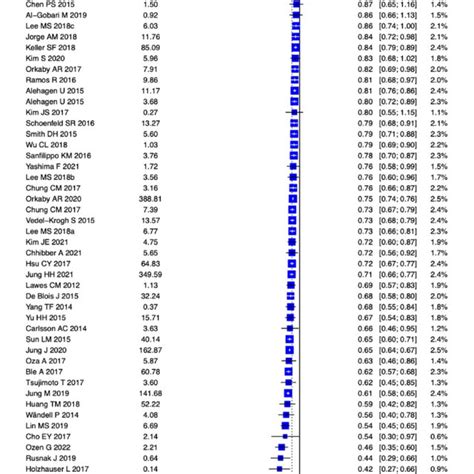 | | | | | |
|---|---|---|---|---|
| Chen PS 2015 | 1.50 | 0.87 | [0.65; 1.16] | 1.4% |
| Al-Gobari M 2019 | 0.92 | 0.86 | [0.66; 1.13] | 1.5% |
| Lee MS 2018c | 6.03 | 0.86 | [0.74; 1.00] | 2.1% |
| Jorge AM 2018 | 11.76 | 0.84 | [0.72; 0.98] | 2.1% |
| Keller SF 2018 | 85.09 | 0.84 | [0.79; 0.89] | 2.4% |
| Kim S 2020 | 5.96 | 0.83 | [0.68; 1.02] | 1.8% |
| Orkaby AR 2017 | 7.91 | 0.82 | [0.69; 0.98] | 2.0% |
| Ramos R 2016 | 9.86 | 0.81 | [0.68; 0.97] | 2.0% |
| Alehagen U 2015 | 11.17 | 0.81 | [0.76; 0.86] | 2.4% |
| Alehagen U 2015 | 3.68 | 0.80 | [0.72; 0.89] | 2.3% |
| Kim JS 2017 | 0.27 | 0.80 | [0.55; 1.15] | 1.1% |
| Schoenfeld SR 2016 | 13.27 | 0.79 | [0.68; 0.91] | 2.1% |
| Smith DH 2015 | 5.60 | 0.79 | [0.71; 0.88] | 2.3% |
| Wu CL 2018 | 1.03 | 0.79 | [0.69; 0.90] | 2.2% |
| Sanfilippo KM 2016 | 3.76 | 0.78 | [0.70; 0.87] | 2.3% |
| Yashima F 2021 | 1.72 | 0.76 | [0.58; 0.99] | 1.5% |
| Lee MS 2018b | 3.56 | 0.76 | [0.60; 0.96] | 1.7% |
| Chung CM 2017 | 3.16 | 0.76 | [0.66; 0.87] | 2.2% |
| Orkaby AR 2020 | 388.81 | 0.75 | [0.74; 0.76] | 2.5% |
| Chung CM 2017 | 7.39 | 0.73 | [0.67; 0.79] | 2.4% |
| Vedel-Krogh S 2015 | 13.57 | 0.73 | [0.68; 0.79] | 2.4% |
| Lee MS 2018a | 6.77 | 0.73 | [0.66; 0.81] | 2.3% |
| Kim JE 2021 | 4.75 | 0.72 | [0.60; 0.87] | 1.9% |
| Chhibber A 2021 | 5.65 | 0.72 | [0.56; 0.92] | 1.7% |
| Hsu CY 2017 | 64.83 | 0.72 | [0.67; 0.77] | 2.4% |
| Jung HH 2021 | 349.59 | 0.71 | [0.66; 0.77] | 2.4% |
| Lawes CM 2012 | 1.13 | 0.69 | [0.57; 0.83] | 1.9% |
| De Blois J 2015 | 32.24 | 0.68 | [0.58; 0.80] | 2.0% |
| Yang TF 2014 | 0.37 | 0.68 | [0.55; 0.84] | 1.8% |
| Yu HH 2015 | 15.71 | 0.67 | [0.54; 0.83] | 1.8% |
| Carlsson AC 2014 | 3.63 | 0.66 | [0.46; 0.95] | 1.2% |
| Sun LM 2015 | 40.14 | 0.65 | [0.60; 0.71] | 2.4% |
| Jung J 2020 | 162.87 | 0.65 | [0.64; 0.67] | 2.5% |
| Oza A 2017 | 5.87 | 0.63 | [0.46; 0.86] | 1.4% |
| Ble A 2017 | 60.78 | 0.62 | [0.57; 0.68] | 2.3% |
| Tsujimoto T 2017 | 3.60 | 0.62 | [0.45; 0.85] | 1.3% |
| Jung M 2019 | 141.68 | 0.61 | [0.58; 0.65] | 2.4% |
| Huang TM 2018 | 52.22 | 0.59 | [0.42; 0.82] | 1.3% |
| Wändell P 2014 | 4.08 | 0.56 | [0.40; 0.78] | 1.3% |
| Lin MS 2019 | 6.69 | 0.54 | [0.45; 0.65] | 1.9% |
| Cho EY 2017 | 2.14 | 0.54 | [0.30; 0.97] | 0.6% |
| Ozen G 2022 | 2.21 | 0.46 | [0.35; 0.60] | 1.5% |
| Rusnak J 2019 | 0.64 | 0.44 | [0.29; 0.66] | 1.0% |
| Holzhauser L 2017 | 0.14 | 0.42 | [0.27; 0.66] | 0.9% |